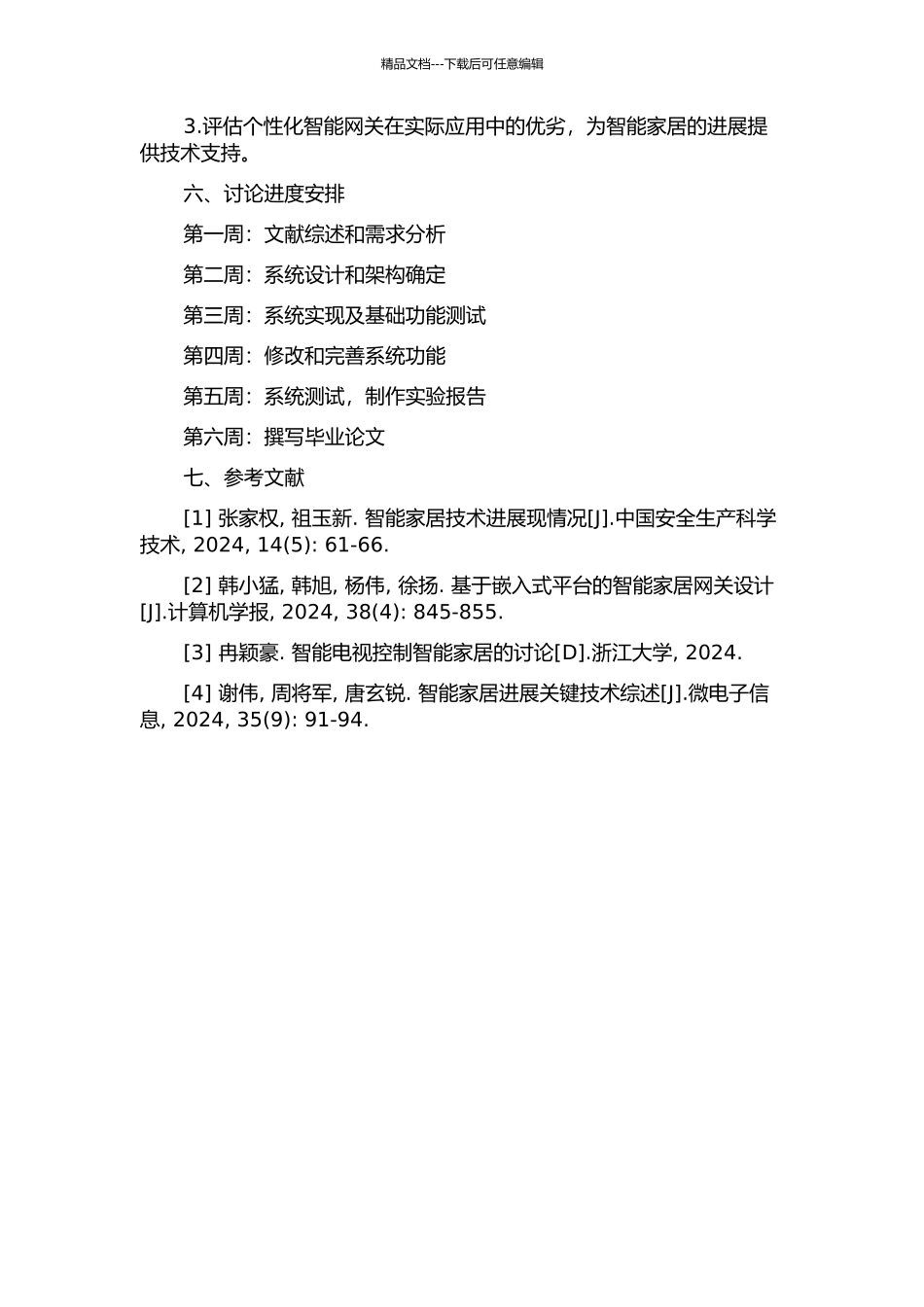 精品文档---下载后可任意编辑

3.评估个性化智能网关在实际应用中的优劣，为智能家居的进展提供技术支持。

六、讨论进度安排

第一周：文献综述和需求分析

第二周：系统设计和架构确定

第三周：系统实现及基础功能测试

第四周：修改和完善系统功能

第五周：系统测试，制作实验报告

第六周：撰写毕业论文

七、参考文献

[1] 张家权, 祖玉新. 智能家居技术进展现情况[J].中国安全生产科学技术, 2024, 14(5): 61-66.

[2] 韩小猛, 韩旭, 杨伟, 徐扬. 基于嵌入式平台的智能家居网关设计[J].计算机学报, 2024, 38(4): 845-855.

[3] 冉颖豪. 智能电视控制智能家居的讨论[D].浙江大学, 2024.

[4] 谢伟, 周将军, 唐玄锐. 智能家居进展关键技术综述[J].微电子信息, 2024, 35(9): 91-94.